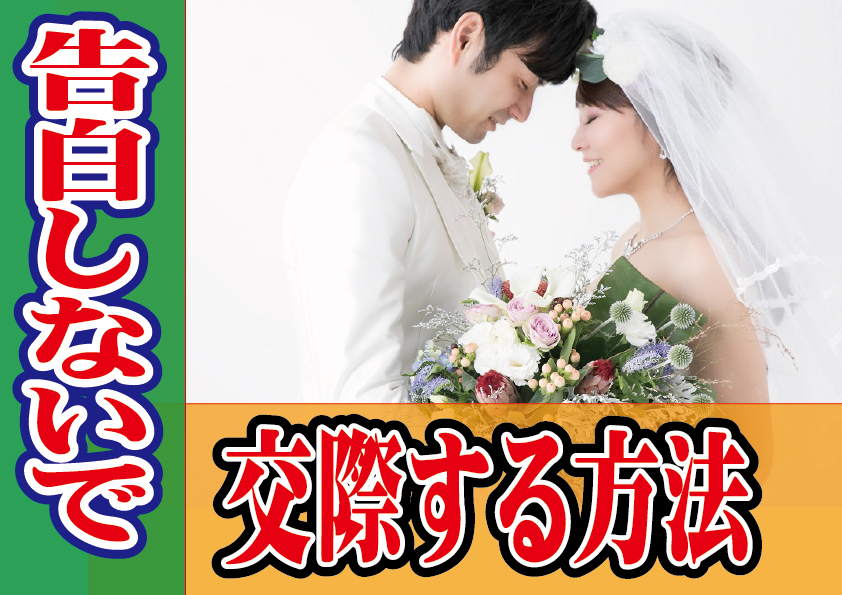 告白しないで

交際する方法